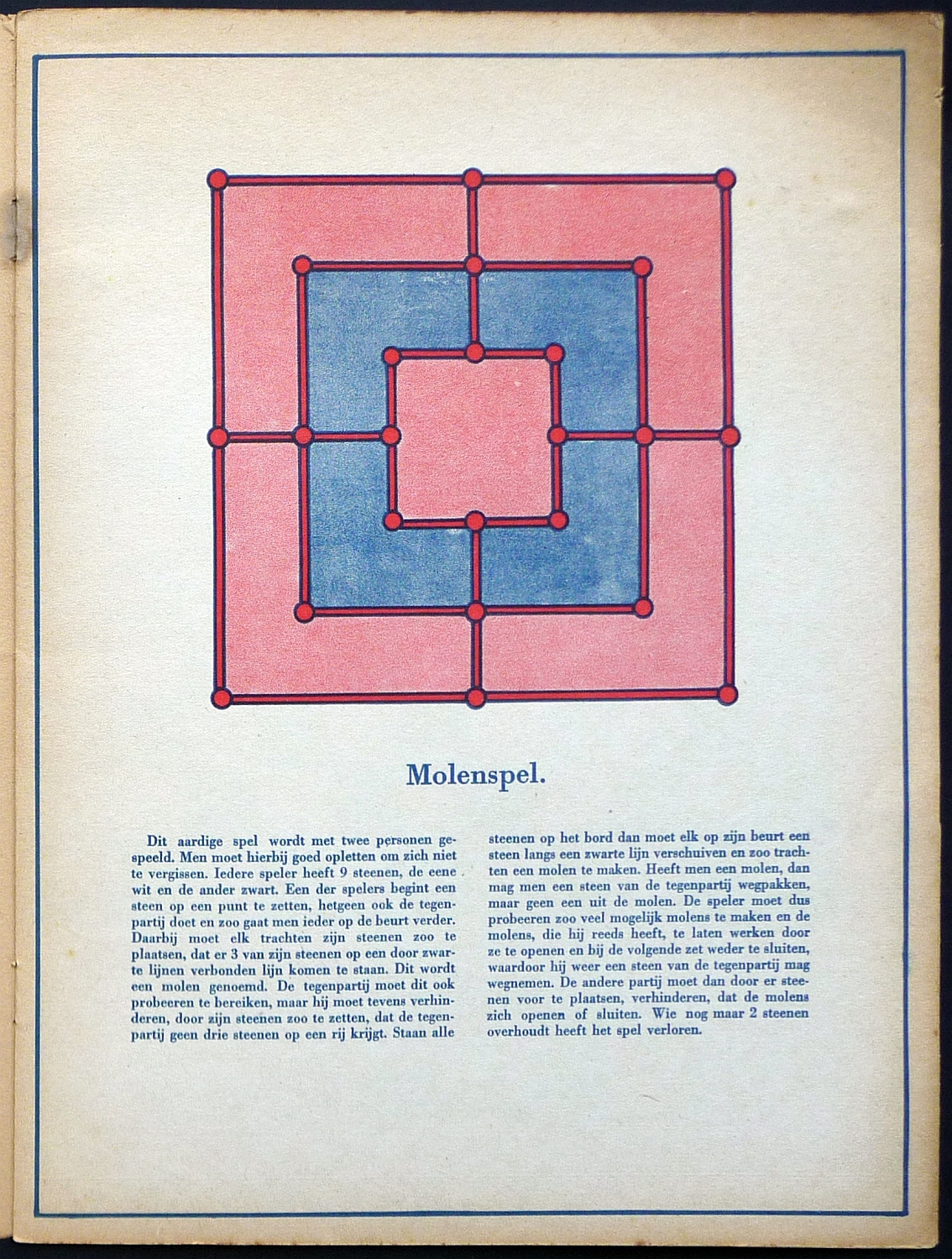 Molenspel.

Dit aardige spel wordt met twee personen gespeeld. Men moet hierbij goed opletten om zich niet te vergissen. Iedere speler heeft 9 steenen, de eene wit en de ander zwart. Een der spelers begint een steen op een punt te zetten, hetgeen ook de tegenpartij doet en zoo gaat men ieder op de beurt verder. Daarbij moet elk trachten zijn steenen zoo te plaatsen, dat er 3 van zijn steenen op een door zwarte lijnen verbonden lijn komen te staan. Dit wordt een molen genoemd. De tegenpartij moet dit ook probeeren te bereiken, maar hij moet tevens verhinderen, door zijn steenen zoo te zetten, dat de tegenpartij geen drie steenen op een rij krijgt. Staan alle steenen op het bord dan moet elk op zijn beurt een steen langs een zwarte lijn verschuiven en zoo trachten een molen te maken. Heeft men een molen, dan mag men een steen van de tegenpartij wegpakken, maar geen een uit de molen. De speler moet dus probeeren zoo veel mogelijk molens te maken en de molens, die hij reeds heeft, te laten werken door ze te openen en bij de volgende zet weder te sluiten, waardoor hij weer een steen van de tegenpartij mag wegnemen. De andere partij moet dan door er steenen voor te plaatsen, verhinderen, dat de molens zich openen of sluiten. Wie nog maar 2 steenen overhoudt heeft het spel verloren.